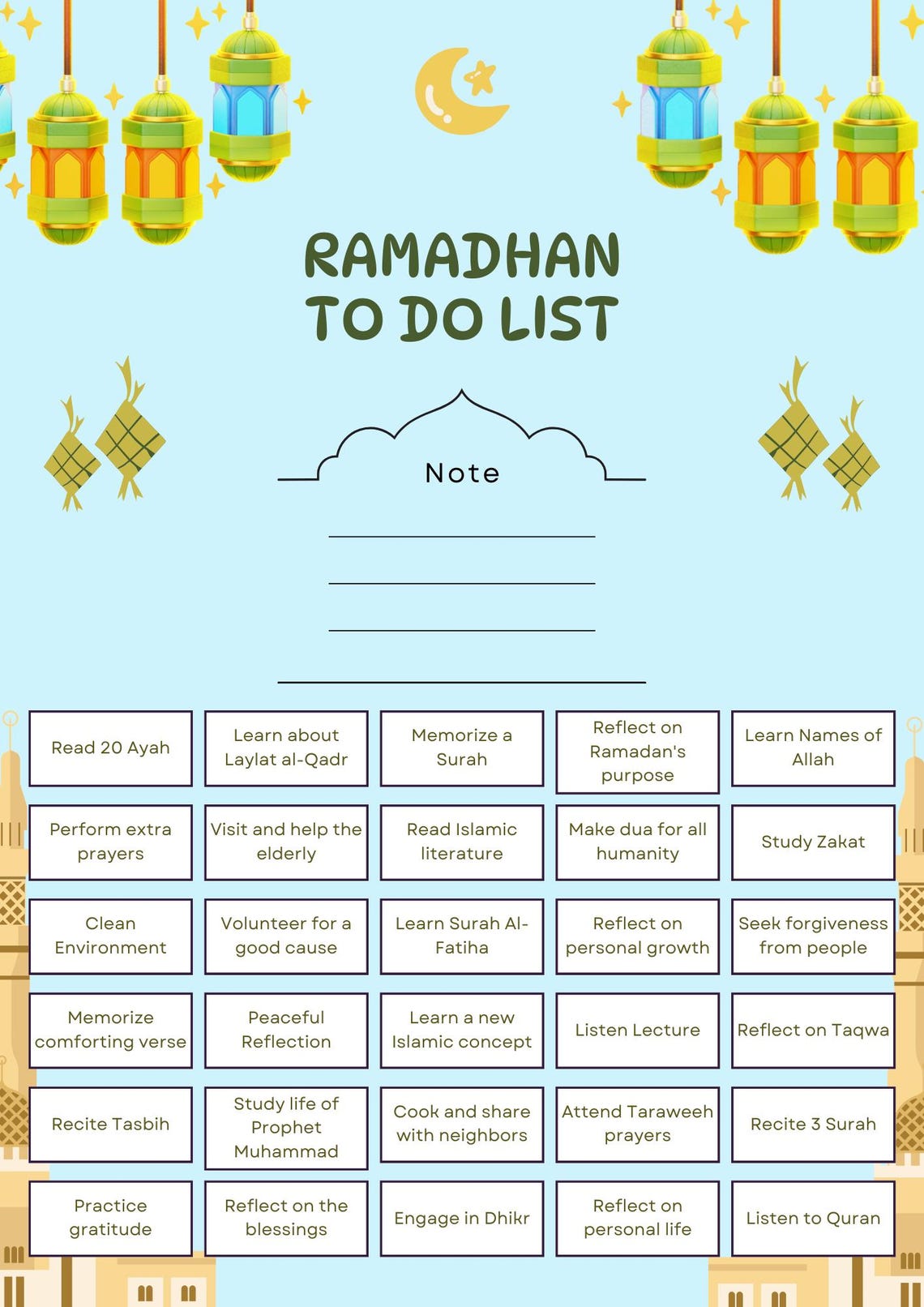 RAMADHAN TO DO LIST

Note

| Read 20 Ayah | Learn about Laylat al-Qadr | Memorize a Surah | Reflect on Ramadan's purpose | Learn Names of Allah |
|---|---|---|---|---|
| Perform extra prayers | Visit and help the elderly | Read Islamic literature | Make dua for all humanity | Study Zakat |
| Clean Environment | Volunteer for a good cause | Learn Surah Al-Fatiha | Reflect on personal growth | Seek forgiveness from people |
| Memorize comforting verse | Peaceful Reflection | Learn a new Islamic concept | Listen Lecture | Reflect on Taqwa |
| Recite Tasbih | Study life of Prophet Muhammad | Cook and share with neighbors | Attend Taraweeh prayers | Recite 3 Surah |
| Practice gratitude | Reflect on the blessings | Engage in Dhikr | Reflect on personal life | Listen to Quran |